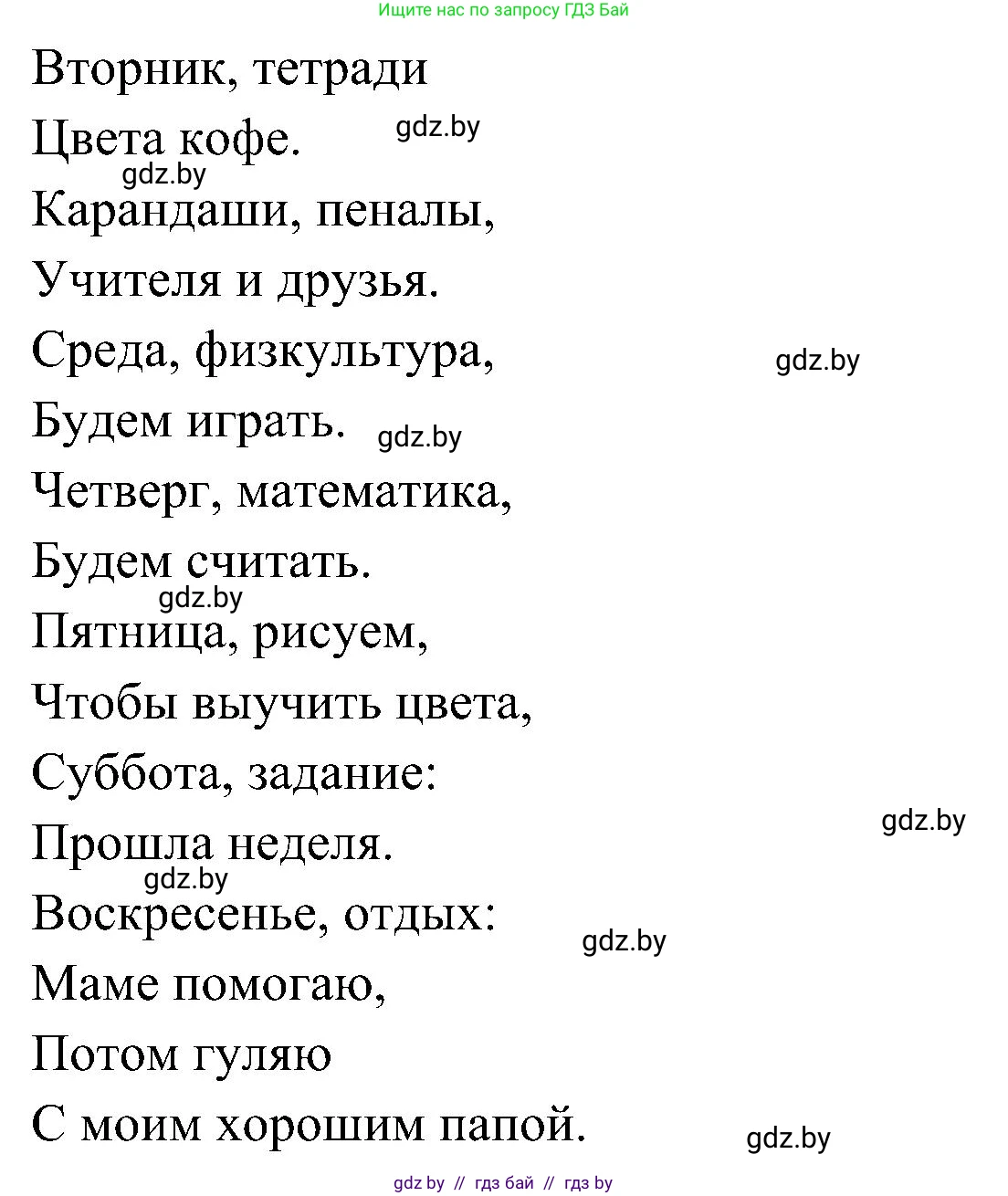 Ищите нас по запросу ГДЗ Бай

Вторник, тетради
Цвета кофе.
gdz.by
gdz.by
Карандаши, пеналы,
Учителя и друзья.
Среда, физкультура,
gdz.by
Будем играть.
gdz.by
Четверг, математика,
Будем считать.
gdz.by
Пятница, рисуем,
Чтобы выучить цвета,
Суббота, задание:
gdz.by
Прошла неделя.
gdz.by
Воскресенье, отдых:
gdz.by
Маме помогаю,
Потом гуляю
С моим хорошим папой.
gdz.by

gdz by // гдз бай // гдз by